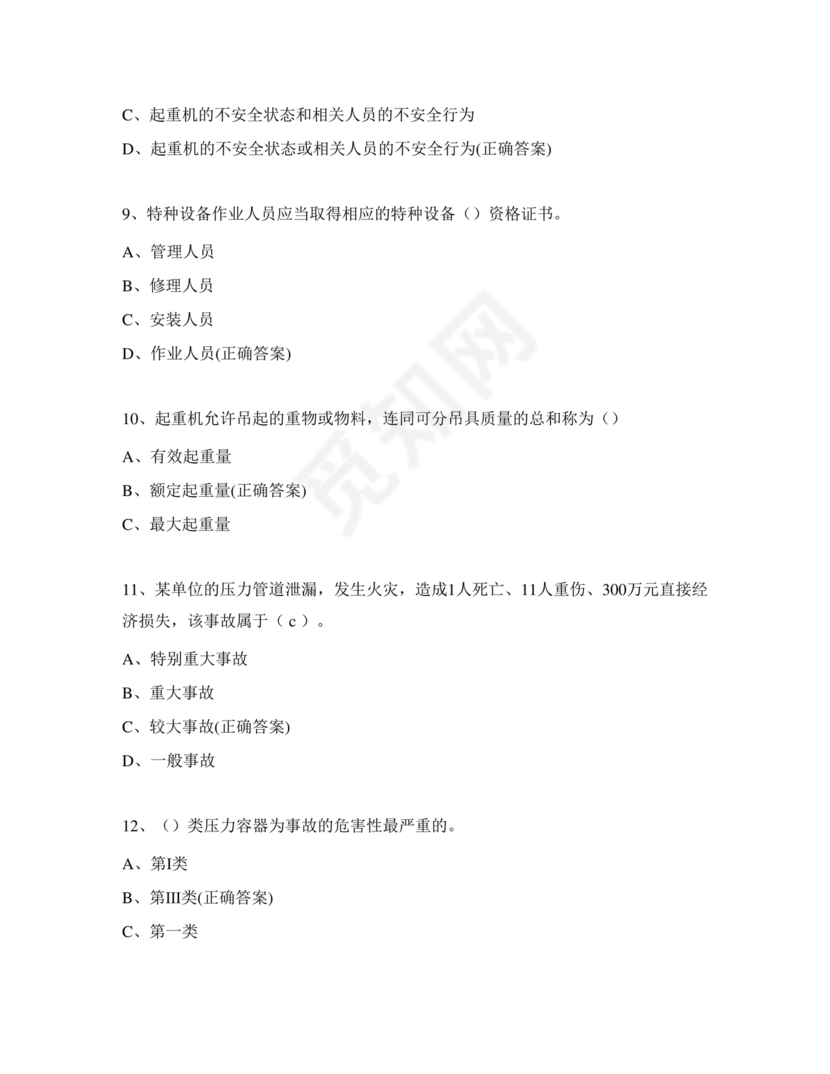 C、起重机的不安全状态和相关人员的不安全行为

D、起重机的不安全状态或相关人员的不安全行为(正确答案)

9、特种设备作业人员应当取得相应的特种设备（）资格证书。

A、管理人员

B、修理人员

C、安装人员

D、作业人员(正确答案)

10、起重机允许吊起的重物或物料，连同可分吊具质量的总和称为（）

A、有效起重量

B、额定起重量(正确答案)

C、最大起重量

11、某单位的压力管道泄漏，发生火灾，造成1人死亡、11人重伤、300万元直接经济损失，该事故属于（ c ）。

A、特别重大事故

B、重大事故

C、较大事故(正确答案)

D、一般事故

12、（）类压力容器为事故的危害性最严重的。

A、第I类

B、第III类(正确答案)

C、第一类

觅知网